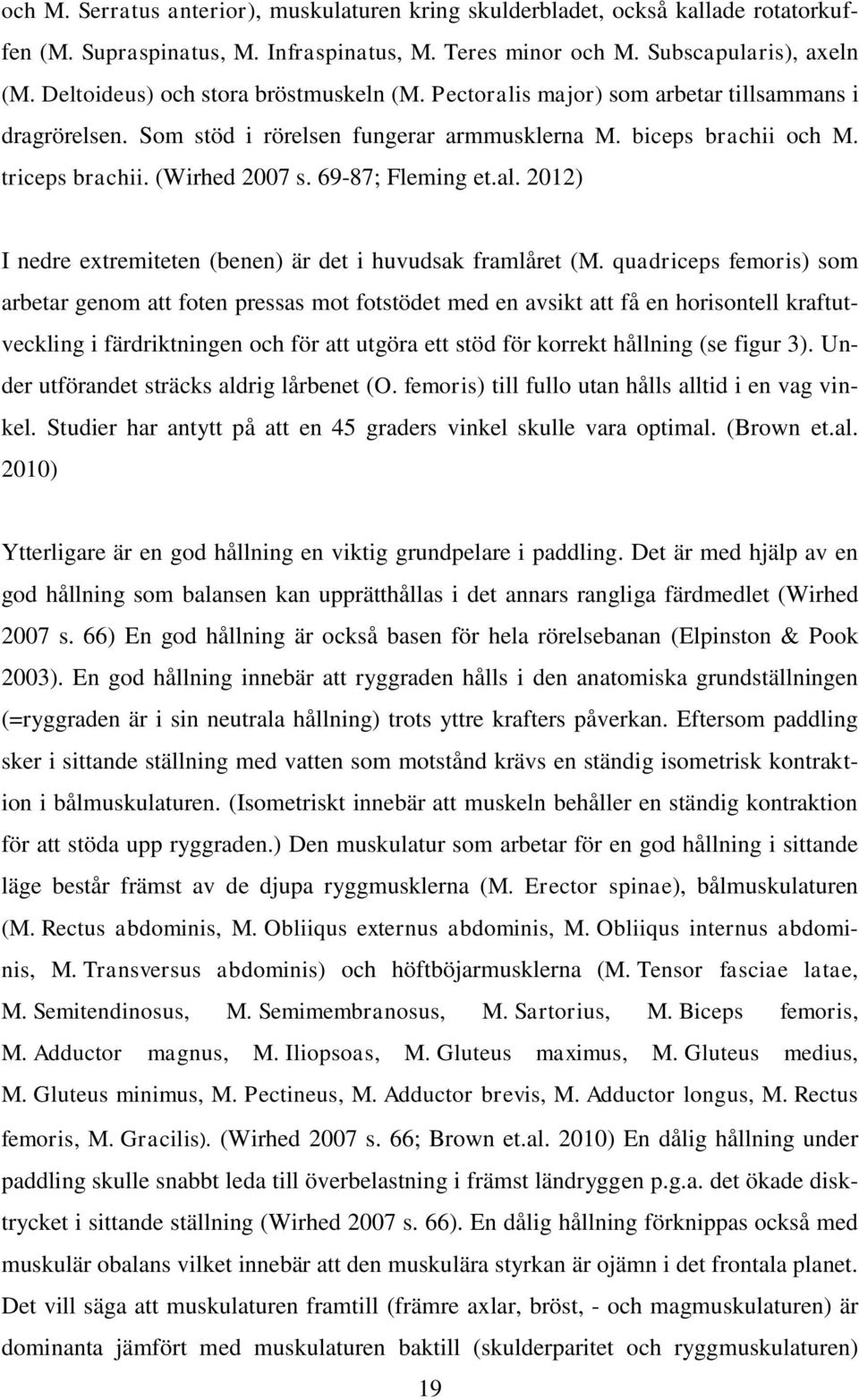 och M. Serratus anterior), muskulaturen kring skulderbladet, också kallade rotatorkuffen (M. Supraspinatus, M. Infraspinatus, M. Teres minor och M. Subscapularis), axeln (M. Deltoideus) och stora bröstmuskeln (M. Pectoralis major) som arbetar tillsammans i dragrörelsen. Som stöd i rörelsen fungerar armmusklerna M. biceps brachii och M. triceps brachii. (Wirhed 2007 s. 69-87; Fleming et.al. 2012)

I nedre extremiteten (benen) är det i huvudsak framlåret (M. quadriceps femoris) som arbetar genom att foten pressas mot fotstödet med en avsikt att få en horisontell kraftutveckling i färdriktningen och för att utgöra ett stöd för korrekt hållning (se figur 3). Under utförandet sträcks aldrig lårbenet (O. femoris) till fullo utan hålls alltid i en vag vinkel. Studier har antytt på att en 45 graders vinkel skulle vara optimal. (Brown et.al. 2010)

Ytterligare är en god hållning en viktig grundpelare i paddling. Det är med hjälp av en god hållning som balansen kan upprätthållas i det annars rangliga färdmedlet (Wirhed 2007 s. 66) En god hållning är också basen för hela rörelsebanan (Elpinston & Pook 2003). En god hållning innebär att ryggraden hålls i den anatomiska grundställningen (=ryggraden är i sin neutrala hållning) trots yttre krafters påverkan. Eftersom paddling sker i sittande ställning med vatten som motstånd krävs en ständig isometrisk kontraktion i bålmuskulaturen. (Isometriskt innebär att muskeln behåller en ständig kontraktion för att stöda upp ryggraden.) Den muskulatur som arbetar för en god hållning i sittande läge består främst av de djupa ryggmusklerna (M. Erector spinae), bålmuskulaturen (M. Rectus abdominis, M. Obliiqus externus abdominis, M. Obliiqus internus abdominis, M. Transversus abdominis) och höftböjarmusklerna (M. Tensor fasciae latae, M. Semitendinosus, M. Semimembranosus, M. Sartorius, M. Biceps femoris, M. Adductor magnus, M. Iliopsoas, M. Gluteus maximus, M. Gluteus medius, M. Gluteus minimus, M. Pectineus, M. Adductor brevis, M. Adductor longus, M. Rectus femoris, M. Gracilis). (Wirhed 2007 s. 66; Brown et.al. 2010) En dålig hållning under paddling skulle snabbt leda till överbelastning i främst ländryggen p.g.a. det ökade disktrycket i sittande ställning (Wirhed 2007 s. 66). En dålig hållning förknippas också med muskulär obalans vilket innebär att den muskulära styrkan är ojämn i det frontala planet. Det vill säga att muskulaturen framtill (främre axlar, bröst, - och magmuskulaturen) är dominanta jämfört med muskulaturen baktill (skulderparitet och ryggmuskulaturen)

19